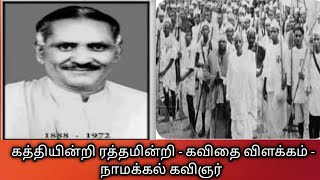 1888 - 1972

கத்தியின்றி ரத்தமின்றி - கவிதை விளக்கம் - நாமக்கல் கவிஞர்